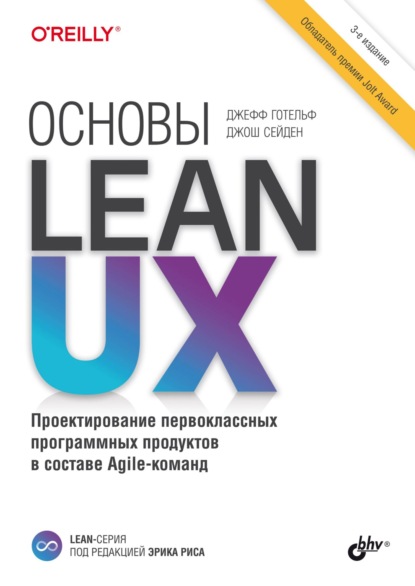 O'REILLY®

3-е издание
Обладатель премии Jolt Award

ОСНОВЫ
ДЖЕФФ ГОТЕЛЬФ
ДЖОШ СЕЙДЕН

LEAN
UX

Проектирование первоклассных программных продуктов в составе Agile-команд

LEAN-СЕРИЯ
ПОД РЕДАКЦИЕЙ ЭРИКА РИСА

bhv®